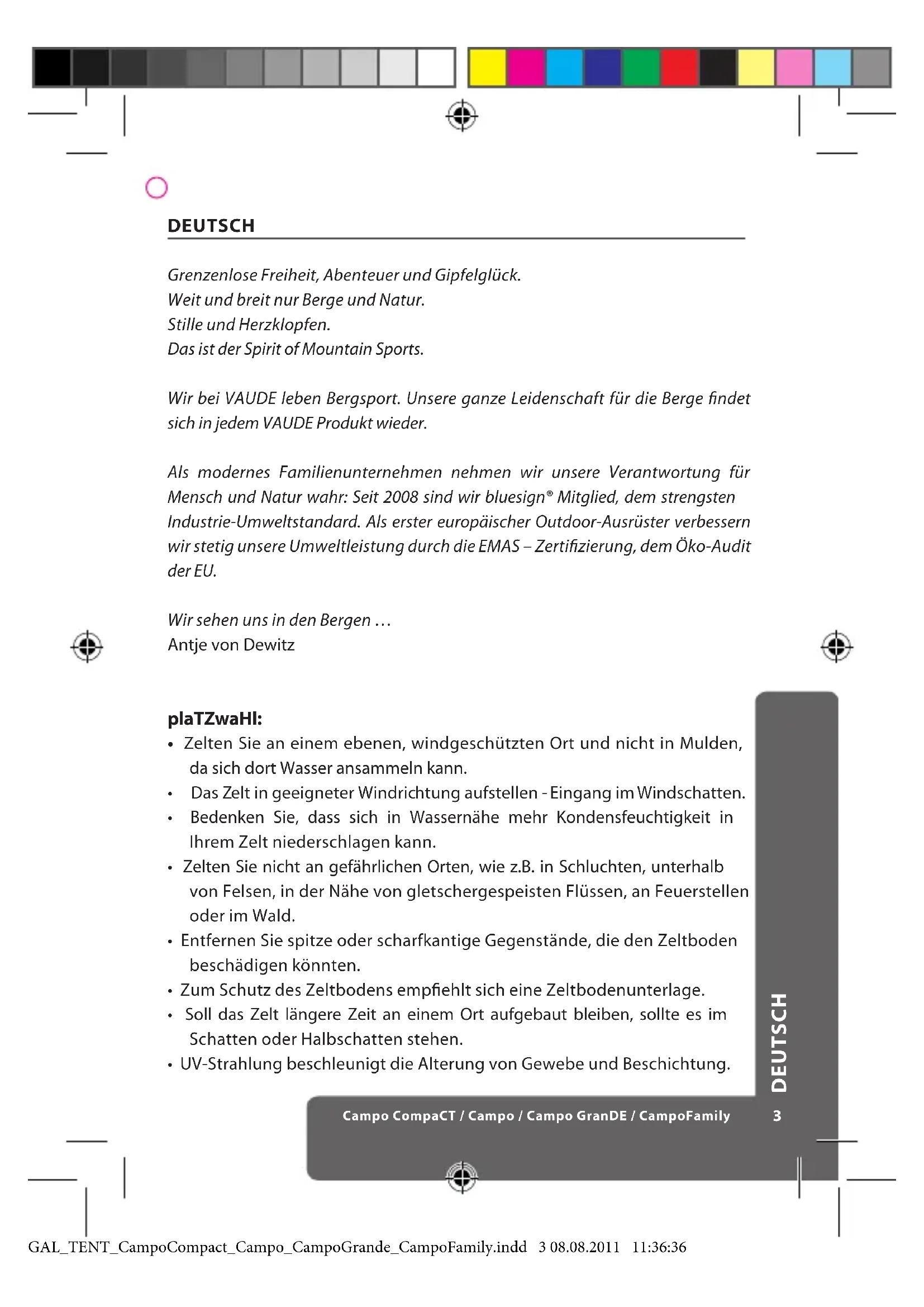 DEUTSCH

Grenzenlose Freiheit, Abenteuer und Gipfelglück.
Weit und breit nur Berge und Natur.
Stille und Herzklopfen.
Das ist der Spirit of Mountain Sports.

Wir bei VAUDE leben Bergsport. Unsere ganze Leidenschaft für die Berge findet sich in jedem VAUDE Produkt wieder.

Als modernes Familienunternehmen nehmen wir unsere Verantwortung für Mensch und Natur wahr: Seit 2008 sind wir bluesign® Mitglied, dem strengsten Industrie-Umweltstandard. Als erster europäischer Outdoor-Ausrüster verbessern wir stetig unsere Umweltleistung durch die EMAS – Zertifizierung, dem Öko-Audit der EU.

Wir sehen uns in den Bergen …
Antje von Dewitz

plaTZwaHl:
• Zelten Sie an einem ebenen, windgeschützten Ort und nicht in Mulden, da sich dort Wasser ansammeln kann.
• Das Zelt in geeigneter Windrichtung aufstellen - Eingang im Windschatten.
• Bedenken Sie, dass sich in Wassernähe mehr Kondensfeuchtigkeit in Ihrem Zelt niederschlagen kann.
• Zelten Sie nicht an gefährlichen Orten, wie z.B. in Schluchten, unterhalb von Felsen, in der Nähe von gletschergespeisten Flüssen, an Feuerstellen oder im Wald.
• Entfernen Sie spitze oder scharfkantige Gegenstände, die den Zeltboden beschädigen könnten.
• Zum Schutz des Zeltbodens empfiehlt sich eine Zeltbodenunterlage.
• Soll das Zelt längere Zeit an einem Ort aufgebaut bleiben, sollte es im Schatten oder Halbschatten stehen.
• UV-Strahlung beschleunigt die Alterung von Gewebe und Beschichtung.

DEUTSCH

Campo CompaCT / Campo / Campo GranDE / CampoFamily 3

GAL_TENT_CampoCompact_Campo_CampoGrande_CampoFamily.indd 3 08.08.2011 11:36:36